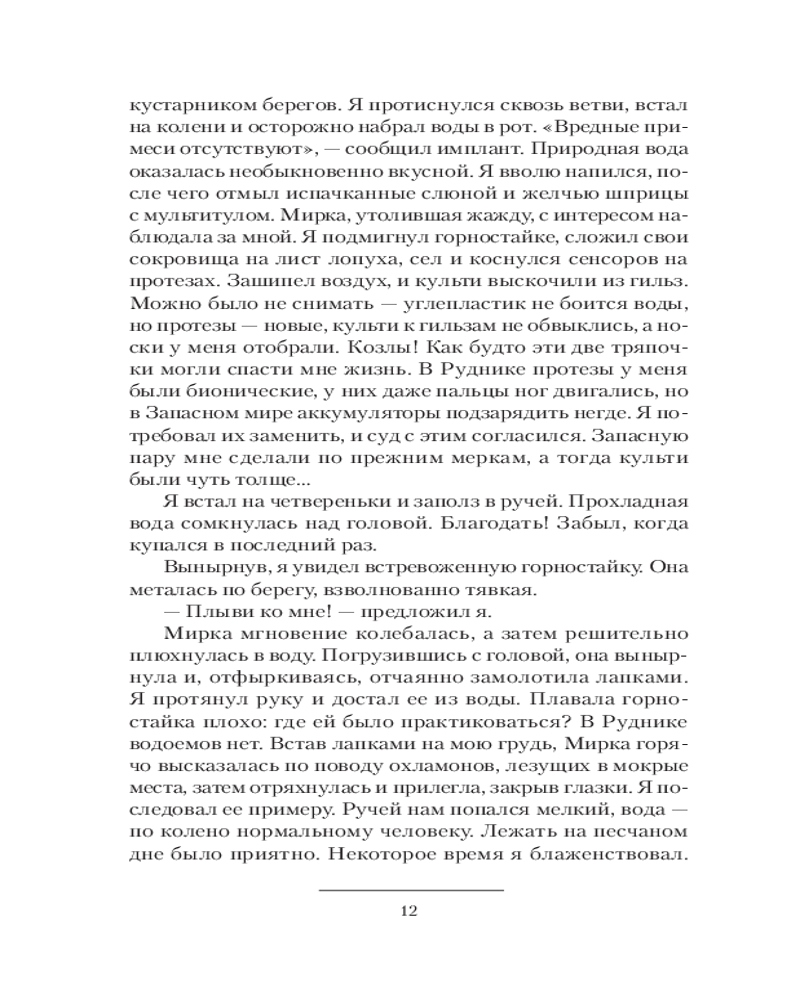 кустарником берегов. Я протиснулся сквозь ветви, встал на колени и осторожно набрал воды в рот. «Вредные примеси отсутствуют», — сообщил имплант. Природная вода оказалась необыкновенно вкусной. Я вволю напился, после чего отмыл испачканные слюной и желчью шприцы с мультитулом. Мирка, утолившая жажду, с интересом наблюдала за мной. Я подмигнул горностайке, сложил свои сокровища на лист лопуха, сел и коснулся сенсоров на протезах. Зашипел воздух, и культи выскочили из гильз. Можно было не снимать — углепластик не боится воды, но протезы — новые, культи к гильзам не обвыклись, а носки у меня отобрали. Козлы! Как будто эти две тряпочки могли спасти мне жизнь. В Руднике протезы у меня были бионические, у них даже пальцы ног двигались, но в Запасном мире аккумуляторы подзарядить негде. Я потребовал их заменить, и суд с этим согласился. Запасную пару мне сделали по прежним меркам, а тогда культи были чуть толще...

Я встал на четвереньки и заполз в ручей. Прохладная вода сомкнулась над головой. Благодать! Забыл, когда купался в последний раз.

Вынырнув, я увидел встревоженную горностайку. Она металась по берегу, взволнованно тявкая.

— Плыви ко мне! — предложил я.

Мирка мгновение колебалась, а затем решительно плюхнулась в воду. Погрузившись с головой, она вынырнула и, отфыркиваясь, отчаянно замолотила лапками. Я протянул руку и достал ее из воды. Плавала горностайка плохо: где ей было практиковаться? В Руднике водоемов нет. Встав лапками на мою грудь, Мирка горячо высказалась по поводу охламонов, лезущих в мокрые места, затем отряхнулась и прилегла, закрыв глазки. Я последовал ее примеру. Ручей нам попался мелкий, вода — по колено нормальному человеку. Лежать на песчаном дне было приятно. Некоторое время я блаженствовал.

12